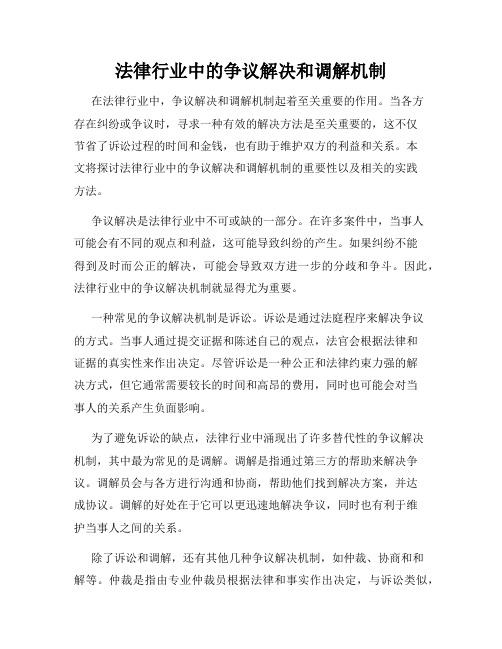 法律行业中的争议解决和调解机制

在法律行业中，争议解决和调解机制起着至关重要的作用。当各方存在纠纷或争议时，寻求一种有效的解决方法是至关重要的，这不仅节省了诉讼过程的时间和金钱，也有助于维护双方的利益和关系。本文将探讨法律行业中的争议解决和调解机制的重要性以及相关的实践方法。

争议解决是法律行业中不可或缺的一部分。在许多案件中，当事人可能会有不同的观点和利益，这可能导致纠纷的产生。如果纠纷不能得到及时而公正的解决，可能会导致双方进一步的分歧和争斗。因此，法律行业中的争议解决机制就显得尤为重要。

一种常见的争议解决机制是诉讼。诉讼是通过法庭程序来解决争议的方式。当事人通过提交证据和陈述自己的观点，法官会根据法律和证据的真实性来作出决定。尽管诉讼是一种公正和法律约束力强的解决方式，但它通常需要较长的时间和高昂的费用，同时也可能会对当事人的关系产生负面影响。

为了避免诉讼的缺点，法律行业中涌现出了许多替代性的争议解决机制，其中最为常见的是调解。调解是指通过第三方的帮助来解决争议。调解员会与各方进行沟通和协商，帮助他们找到解决方案，并达成协议。调解的好处在于它可以更迅速地解决争议，同时也有利于维护当事人之间的关系。

除了诉讼和调解，还有其他几种争议解决机制，如仲裁、协商和和解等。仲裁是指由专业仲裁员根据法律和事实作出决定，与诉讼类似，